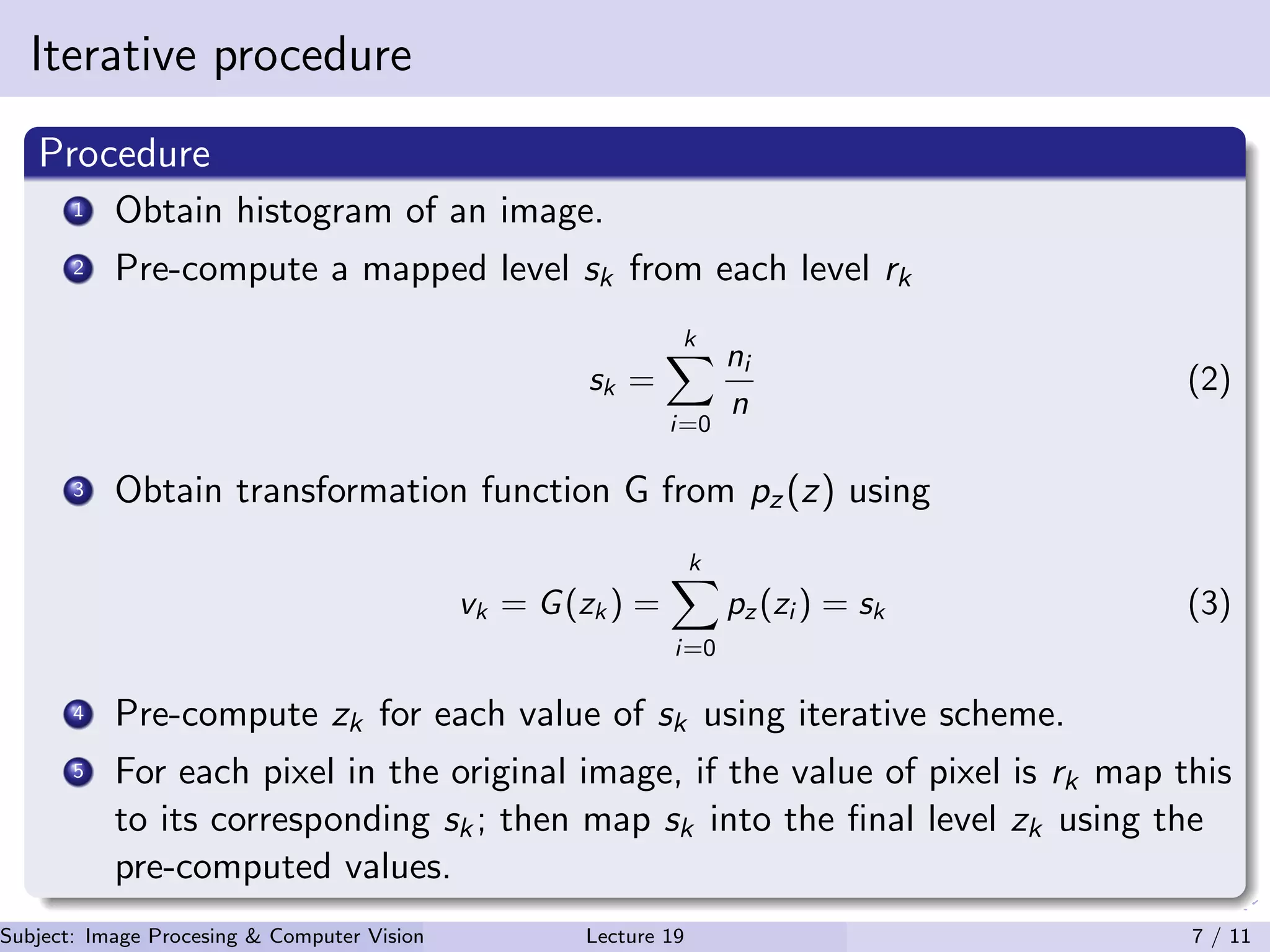 Iterative procedure

Procedure

1 Obtain histogram of an image.

2 Pre-compute a mapped level $s_k$ from each level $r_k$

$$s_k = \sum_{i=0}^{k} \frac{n_i}{n} \quad (2)$$

3 Obtain transformation function G from $p_z(z)$ using

$$v_k = G(z_k) = \sum_{i=0}^{k} p_z(z_i) = s_k \quad (3)$$

4 Pre-compute $z_k$ for each value of $s_k$ using iterative scheme.

5 For each pixel in the original image, if the value of pixel is $r_k$ map this to its corresponding $s_k$; then map $s_k$ into the final level $z_k$ using the pre-computed values.

Subject: Image Procesing & Computer Vision  Lecture 19  7 / 11